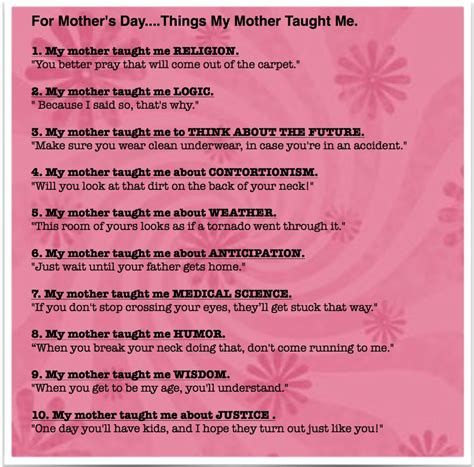 For Mother's Day....Things My Mother Taught Me.

1. My mother taught me RELIGION.
"You better pray that will come out of the carpet."

2. My mother taught me LOGIC.
" Because I said so, that's why."

3. My mother taught me to THINK ABOUT THE FUTURE.
"Make sure you wear clean underwear, in case you're in an accident."

4. My mother taught me about CONTORTIONISM.
"Will you look at that dirt on the back of your neck!"

5. My mother taught me about WEATHER.
"This room of yours looks as if a tornado went through it."

6. My mother taught me about ANTICIPATION.
"Just wait until your father gets home."

7. My mother taught me MEDICAL SCIENCE.
"If you don't stop crossing your eyes, they'll get stuck that way."

8. My mother taught me HUMOR.
"When you break your neck doing that, don't come running to me."

9. My mother taught me WISDOM.
"When you get to be my age, you'll understand."

10. My mother taught me about JUSTICE .
"One day you'll have kids, and I hope they turn out just like you!"